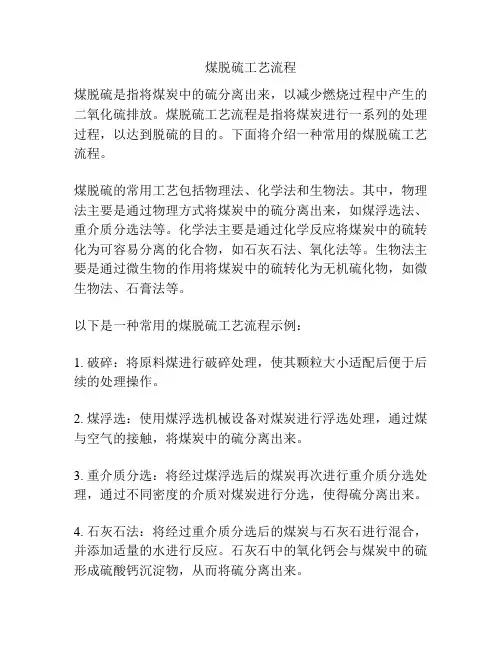 煤脱硫工艺流程

煤脱硫是指将煤炭中的硫分离出来，以减少燃烧过程中产生的二氧化硫排放。煤脱硫工艺流程是指将煤炭进行一系列的处理过程，以达到脱硫的目的。下面将介绍一种常用的煤脱硫工艺流程。

煤脱硫的常用工艺包括物理法、化学法和生物法。其中，物理法主要是通过物理方式将煤炭中的硫分离出来，如煤浮选法、重介质分选法等。化学法主要是通过化学反应将煤炭中的硫转化为可容易分离的化合物，如石灰石法、氧化法等。生物法主要是通过微生物的作用将煤炭中的硫转化为无机硫化物，如微生物法、石膏法等。

以下是一种常用的煤脱硫工艺流程示例：

1. 破碎：将原料煤进行破碎处理，使其颗粒大小适配后便于后续的处理操作。

2. 煤浮选：使用煤浮选机械设备对煤炭进行浮选处理，通过煤与空气的接触，将煤炭中的硫分离出来。

3. 重介质分选：将经过煤浮选后的煤炭再次进行重介质分选处理，通过不同密度的介质对煤炭进行分选，使得硫分离出来。

4. 石灰石法：将经过重介质分选后的煤炭与石灰石进行混合，并添加适量的水进行反应。石灰石中的氧化钙会与煤炭中的硫形成硫酸钙沉淀物，从而将硫分离出来。